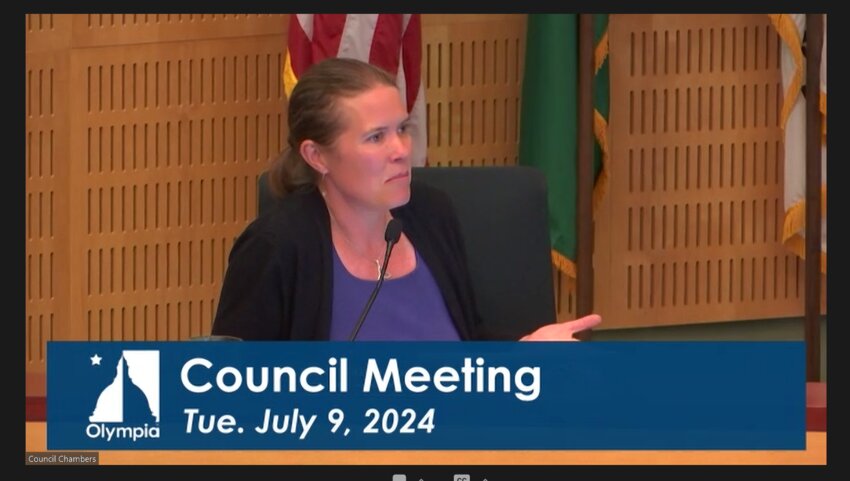 Olympia

Council Meeting
Tue. July 9, 2024

Council Chambers